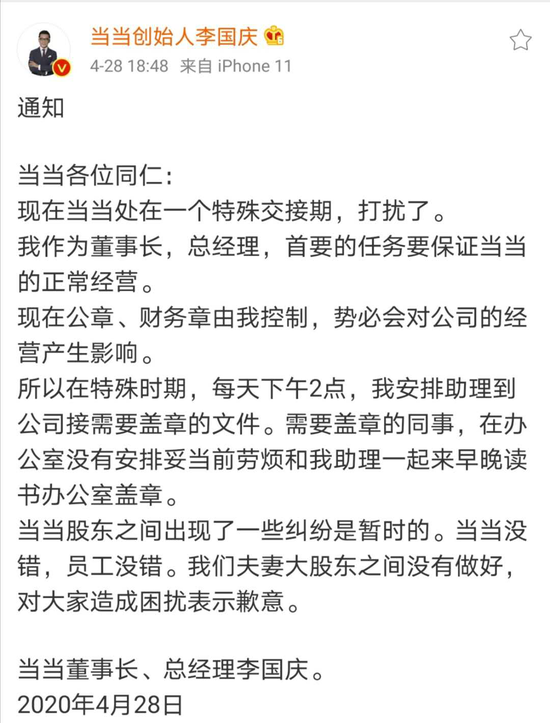 当当创始人李国庆
4-28 18:48 来自 iPhone 11

通知

当当各位同仁：
现在当当处在一个特殊交接期，打扰了。
我作为董事长，总经理，首要的任务要保证当当的正常经营。
现在公章、财务章由我控制，势必会对公司的经营产生影响。
所以在特殊时期，每天下午2点，我安排助理到公司接需要盖章的文件。需要盖章的同事，在办公室没有安排妥当前劳烦和我助理一起来早晚读书办公室盖章。
当当股东之间出现了一些纠纷是暂时的。当当没错，员工没错。我们夫妻大股东之间没有做好，对大家造成困扰表示歉意。

当当董事长、总经理李国庆。
2020年4月28日